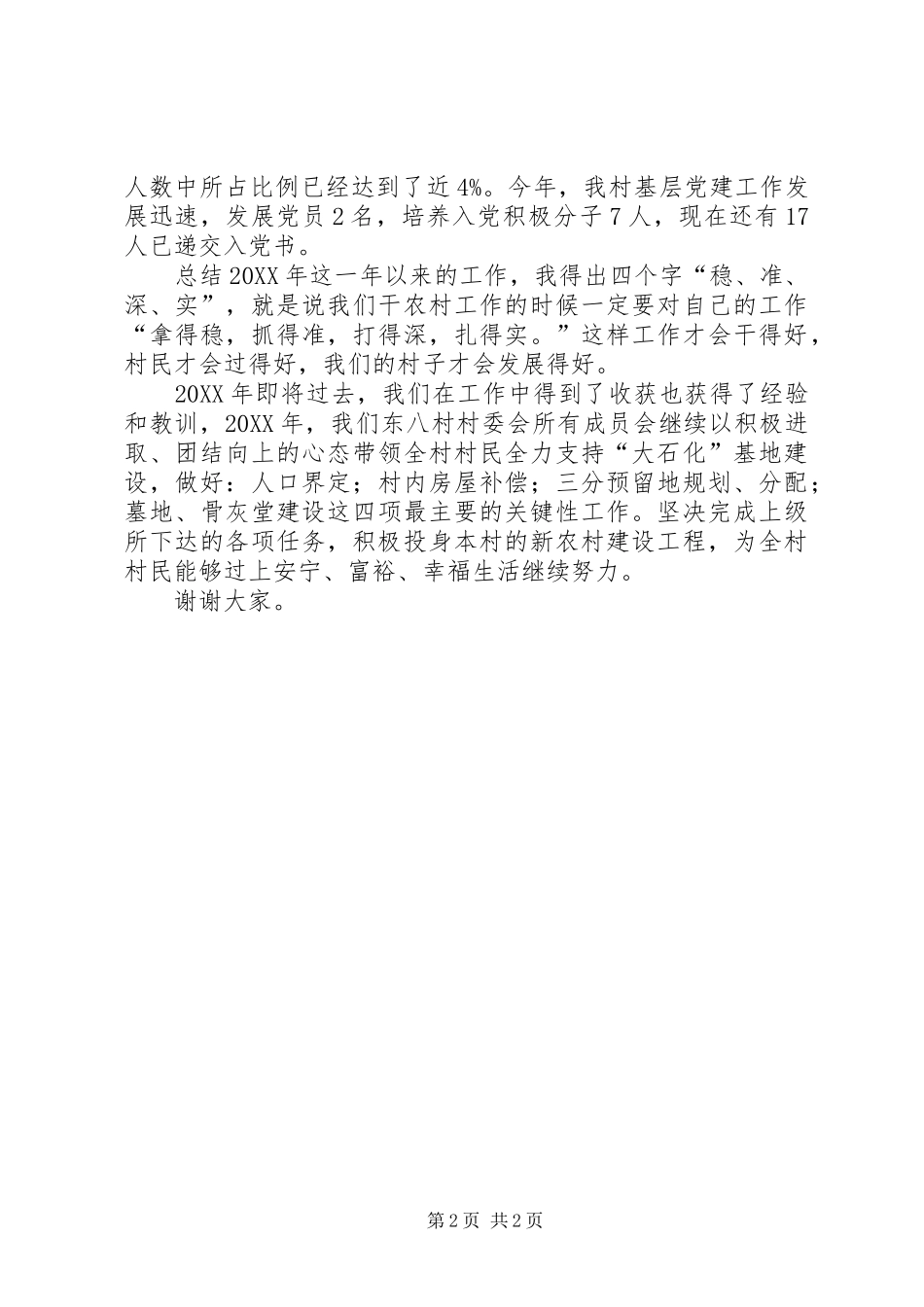 人数中所占比例已经达到了近4%。今年，我村基层党建工作发展迅速，发展党员2名，培养入党积极分子7人，现在还有17人已递交入党书。

总结20XX年这一年以来的工作，我得出四个字“稳、准、深、实”，就是说我们干农村工作的时候一定要对自己的工作“拿得稳，抓得准，打得深，扎得实。”这样工作才会干得好，村民才会过得好，我们的村子才会发展得好。

20XX年即将过去，我们在工作中得到了收获也获得了经验和教训，20XX年，我们东八村村委会所有成员会继续以积极进取、团结向上的心态带领全村村民全力支持“大石化”基地建设，做好：人口界定；村内房屋补偿；三分预留地规划、分配；墓地、骨灰堂建设这四项最主要的关键性工作。坚决完成上级所下达的各项任务，积极投身本村的新农村建设工程，为全村村民能够过上安宁、富裕、幸福生活继续努力。

谢谢大家。

第2页 共2页